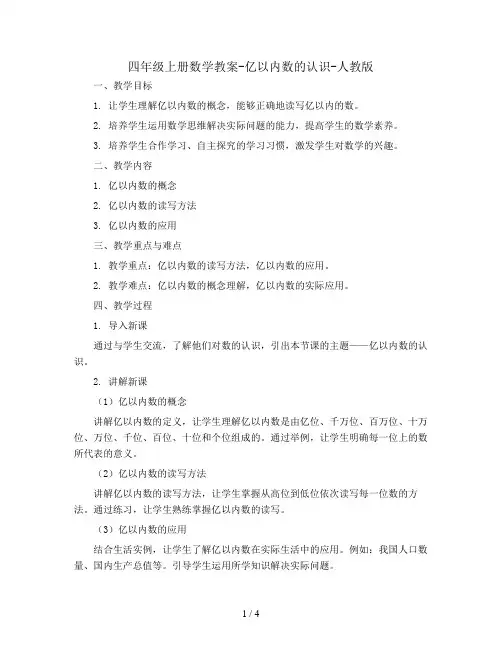 四年级上册数学教案-亿以内数的认识-人教版

一、教学目标

1. 让学生理解亿以内数的概念，能够正确地读写亿以内的数。

2. 培养学生运用数学思维解决实际问题的能力，提高学生的数学素养。

3. 培养学生合作学习、自主探究的学习习惯，激发学生对数学的兴趣。

二、教学内容

1. 亿以内数的概念

2. 亿以内数的读写方法

3. 亿以内数的应用

三、教学重点与难点

1. 教学重点：亿以内数的读写方法，亿以内数的应用。

2. 教学难点：亿以内数的概念理解，亿以内数的实际应用。

四、教学过程

1. 导入新课

通过与学生交流，了解他们对数的认识，引出本节课的主题——亿以内数的认识。

2. 讲解新课

（1）亿以内数的概念

讲解亿以内数的定义，让学生理解亿以内数是由亿位、千万位、百万位、十万位、万位、千位、百位、十位和个位组成的。通过举例，让学生明确每一位上的数所代表的意义。

（2）亿以内数的读写方法

讲解亿以内数的读写方法，让学生掌握从高位到低位依次读写每一位数的方法。通过练习，让学生熟练掌握亿以内数的读写。

（3）亿以内数的应用

结合生活实例，让学生了解亿以内数在实际生活中的应用。例如：我国人口数量、国内生产总值等。引导学生运用所学知识解决实际问题。

1 / 4